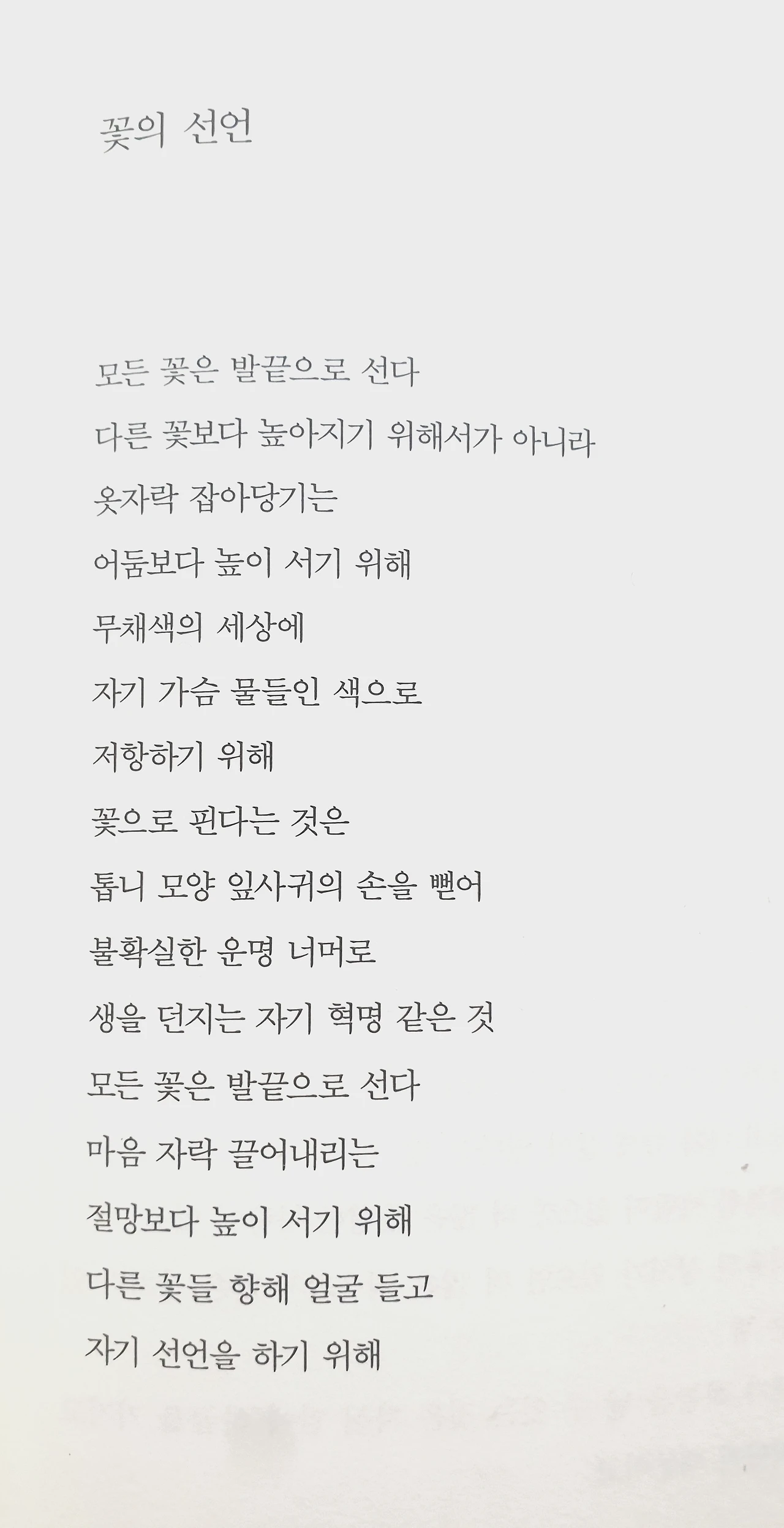 꽃의 선언

모든 꽃은 발끝으로 선다
다른 꽃보다 높아지기 위해서가 아니라
옷자락 잡아당기는
어둠보다 높이 서기 위해
무채색의 세상에
자기 가슴 물들인 색으로
저항하기 위해
꽃으로 핀다는 것은
톱니 모양 잎사귀의 손을 뻗어
불확실한 운명 너머로
생을 던지는 자기 혁명 같은 것
모든 꽃은 발끝으로 선다
마음 자락 끌어내리는
절망보다 높이 서기 위해
다른 꽃들 향해 얼굴 들고
자기 선언을 하기 위해